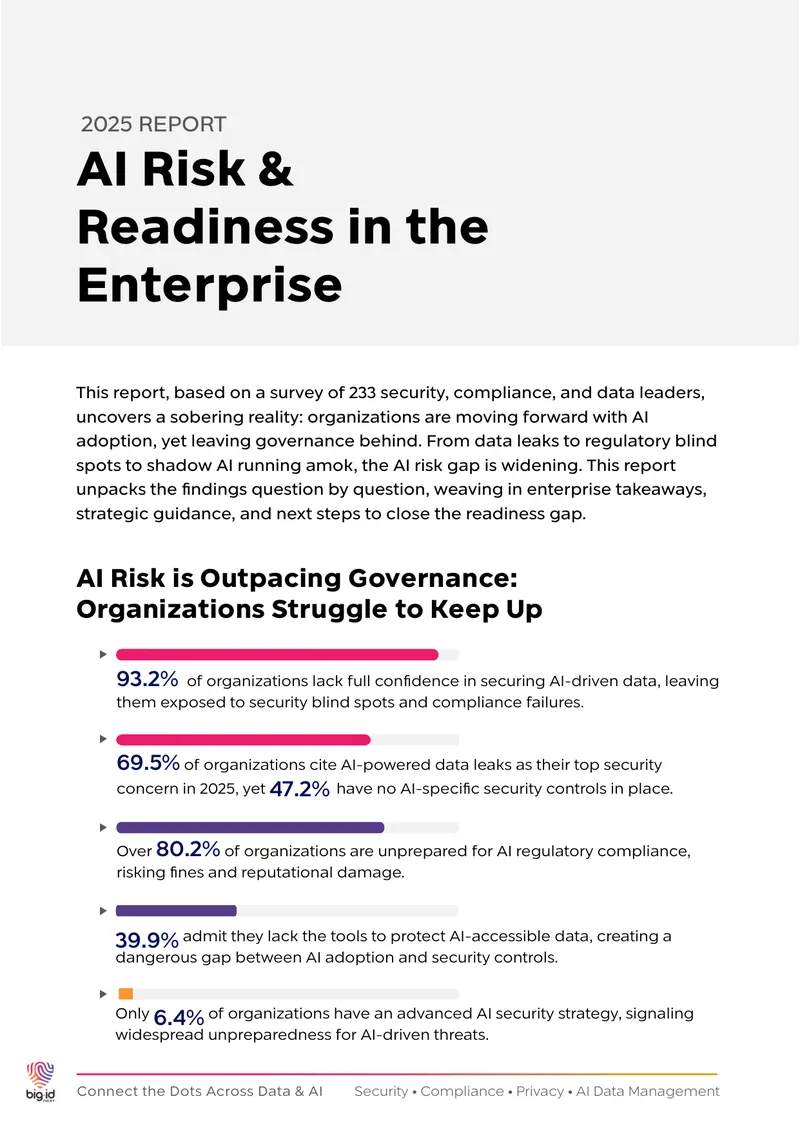 2025 REPORT

AI Risk & Readiness in the Enterprise

This report, based on a survey of 233 security, compliance, and data leaders, uncovers a sobering reality: organizations are moving forward with AI adoption, yet leaving governance behind. From data leaks to regulatory blind spots to shadow AI running amok, the AI risk gap is widening. This report unpacks the findings question by question, weaving in enterprise takeaways, strategic guidance, and next steps to close the readiness gap.

AI Risk is Outpacing Governance: Organizations Struggle to Keep Up

93.2% of organizations lack full confidence in securing AI-driven data, leaving them exposed to security blind spots and compliance failures.

69.5% of organizations cite AI-powered data leaks as their top security concern in 2025, yet 47.2% have no AI-specific security controls in place.

Over 80.2% of organizations are unprepared for AI regulatory compliance, risking fines and reputational damage.

39.9% admit they lack the tools to protect AI-accessible data, creating a dangerous gap between AI adoption and security controls.

Only 6.4% of organizations have an advanced AI security strategy, signaling widespread unpreparedness for AI-driven threats.

big id

Connect the Dots Across Data & AI

Security • Compliance • Privacy • AI Data Management